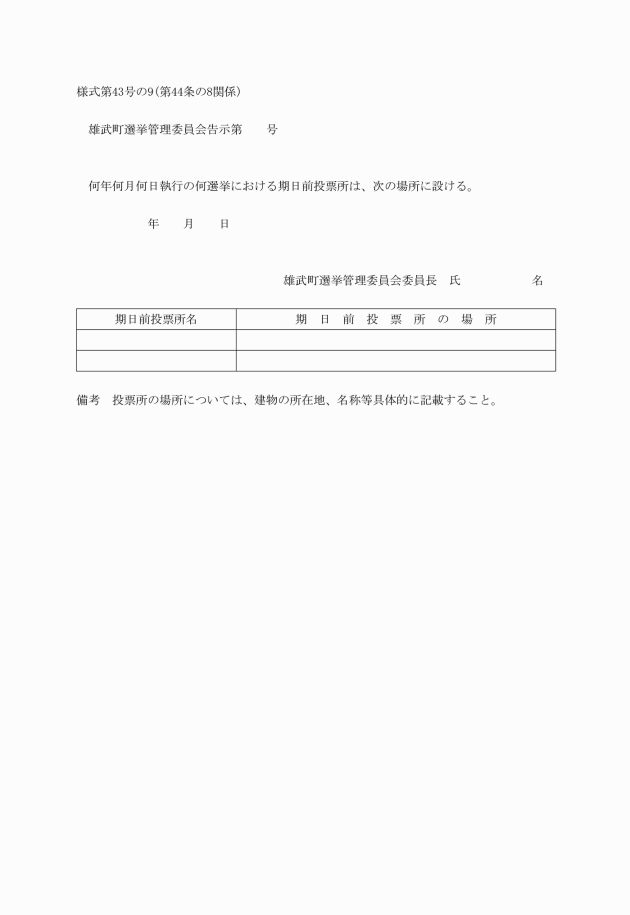 様式第43号の9（第44条の8関係）

雄武町選挙管理委員会告示第　　号

何年何月何日執行の何選挙における期日前投票所は、次の場所に設ける。

年　　月　　日

雄武町選挙管理委員会委員長　氏　　　　　名

| 期日前投票所名 | 期　日　前　投　票　所　の　場　所 |
|---|---|
| | |
| | |

備考　投票所の場所については、建物の所在地、名称等具体的に記載すること。